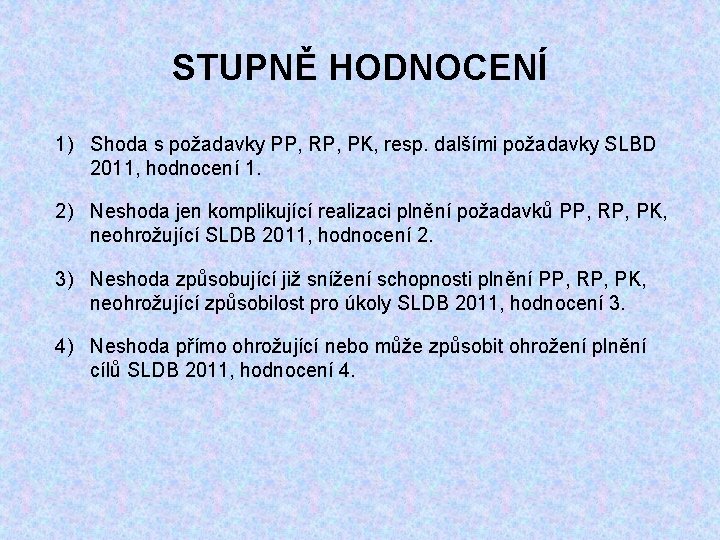 STUPNĚ HODNOCENÍ

1) Shoda s požadavky PP, RP, PK, resp. dalšími požadavky SLBD 2011, hodnocení 1.

2) Neshoda jen komplikující realizaci plnění požadavků PP, RP, PK, neohrožující SLDB 2011, hodnocení 2.

3) Neshoda způsobující již snížení schopnosti plnění PP, RP, PK, neohrožující způsobilost pro úkoly SLDB 2011, hodnocení 3.

4) Neshoda přímo ohrožující nebo může způsobit ohrožení plnění cílů SLDB 2011, hodnocení 4.